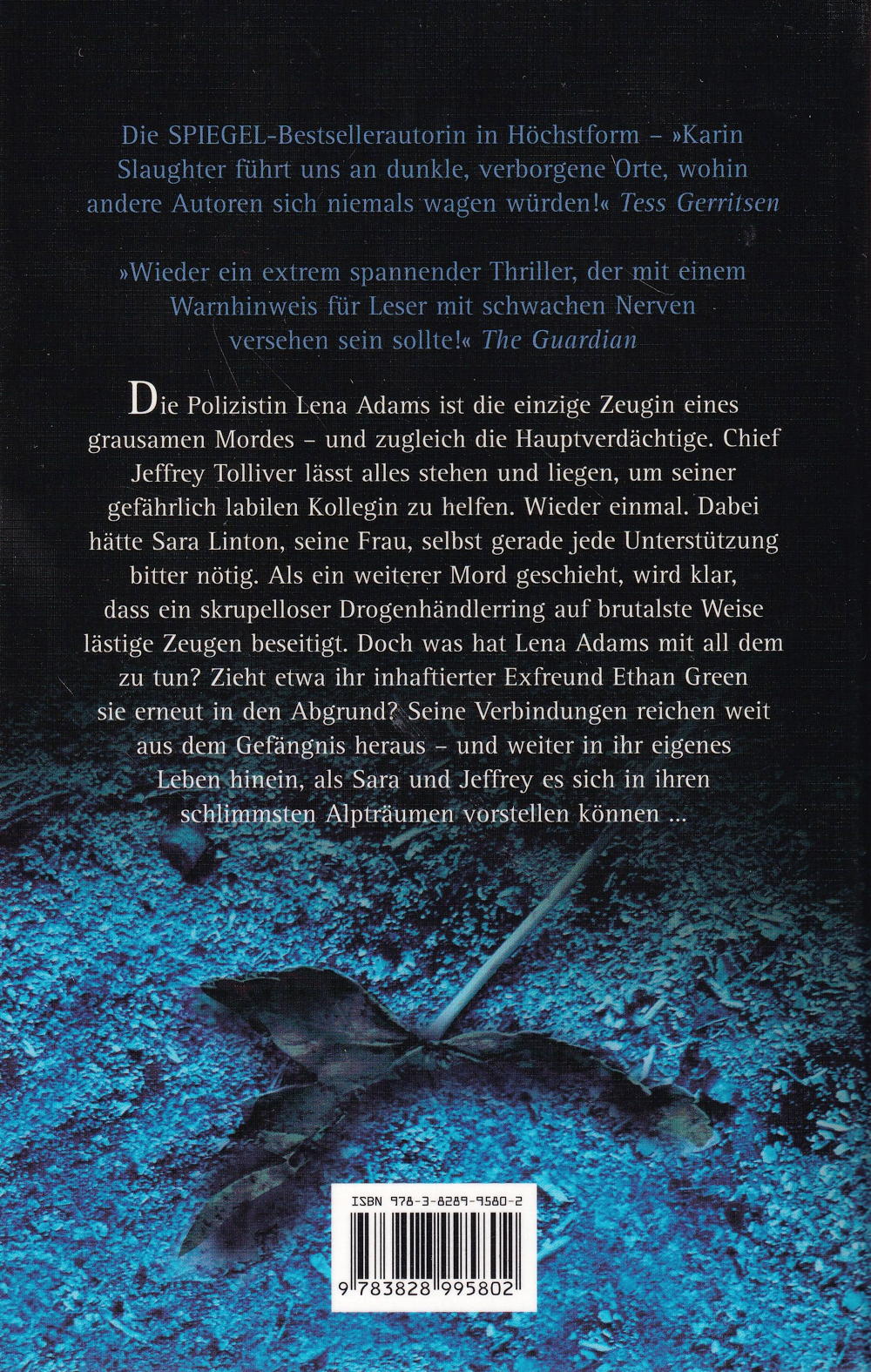 Die SPIEGEL-Bestsellerautorin in Höchstform – »Karin Slaughter führt uns an dunkle, verborgene Orte, wohin andere Autoren sich niemals wagen würden!« Tess Gerritsen

»Wieder ein extrem spannender Thriller, der mit einem Warnhinweis für Leser mit schwachen Nerven versehen sein sollte!« The Guardian

Die Polizistin Lena Adams ist die einzige Zeugin eines grausamen Mordes – und zugleich die Hauptverdächtige. Chief Jeffrey Tolliver lässt alles stehen und liegen, um seiner gefährlich labilen Kollegin zu helfen. Wieder einmal. Dabei hätte Sara Linton, seine Frau, selbst gerade jede Unterstützung bitter nötig. Als ein weiterer Mord geschieht, wird klar, dass ein skrupelloser Drogenhändlerring auf brutalste Weise lästige Zeugen beseitigt. Doch was hat Lena Adams mit all dem zu tun? Zieht etwa ihr inhaftierter Exfreund Ethan Green sie erneut in den Abgrund? Seine Verbindungen reichen weit aus dem Gefängnis heraus – und weiter in ihr eigenes Leben hinein, als Sara und Jeffrey es sich in ihren schlimmsten Alpträumen vorstellen können ...

ISBN 978-3-8289-9580-2

9 783828 995802